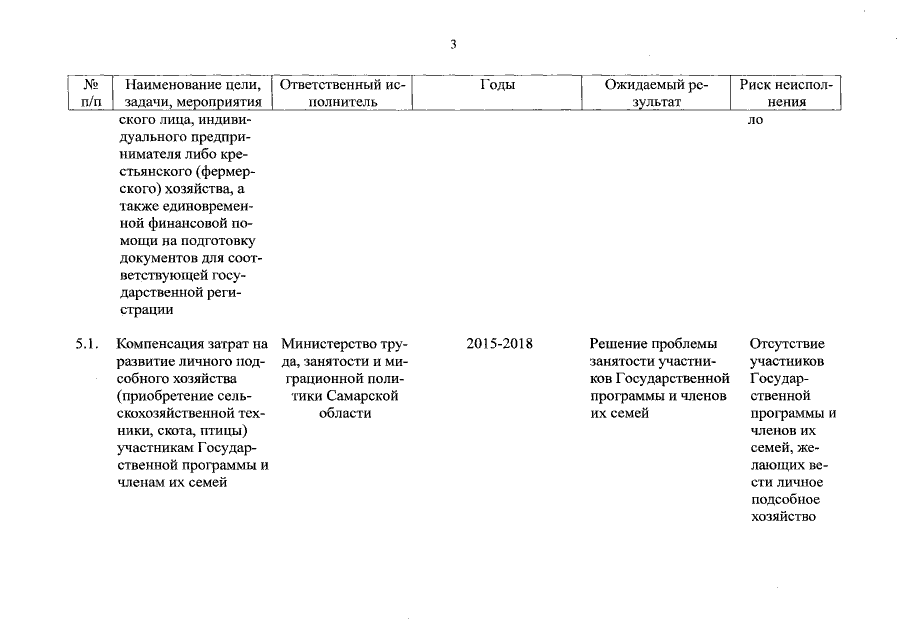 3

| № п/п | Наименование цели, задачи, мероприятия | Ответственный исполнитель | Годы | Ожидаемый результат | Риск неисполнения |
|---|---|---|---|---|---|
| | ского лица, индивидуального предпринимателя либо крестьянского (фермерского) хозяйства, а также единовременной финансовой помощи на подготовку документов для соответствующей государственной регистрации | | | | ло |
| 5.1. | Компенсация затрат на развитие личного подсобного хозяйства (приобретение сельскохозяйственной техники, скота, птицы) участникам Государственной программы и членам их семей | Министерство труда, занятости и миграционной политики Самарской области | 2015-2018 | Решение проблемы занятости участников Государственной программы и членов их семей | Отсутствие участников Государственной программы и членов их семей, желающих вести личное подсобное хозяйство |